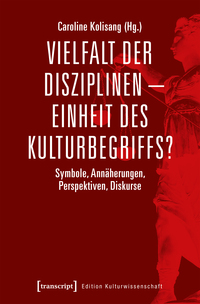 Caroline Kolisang (Hg.)

VIELFALT DER DISZIPLINEN – EINHEIT DES KULTURBEGRIFFS?

Symbole, Annäherungen, Perspektiven, Diskurse

[transcript] Edition Kulturwissenschaft